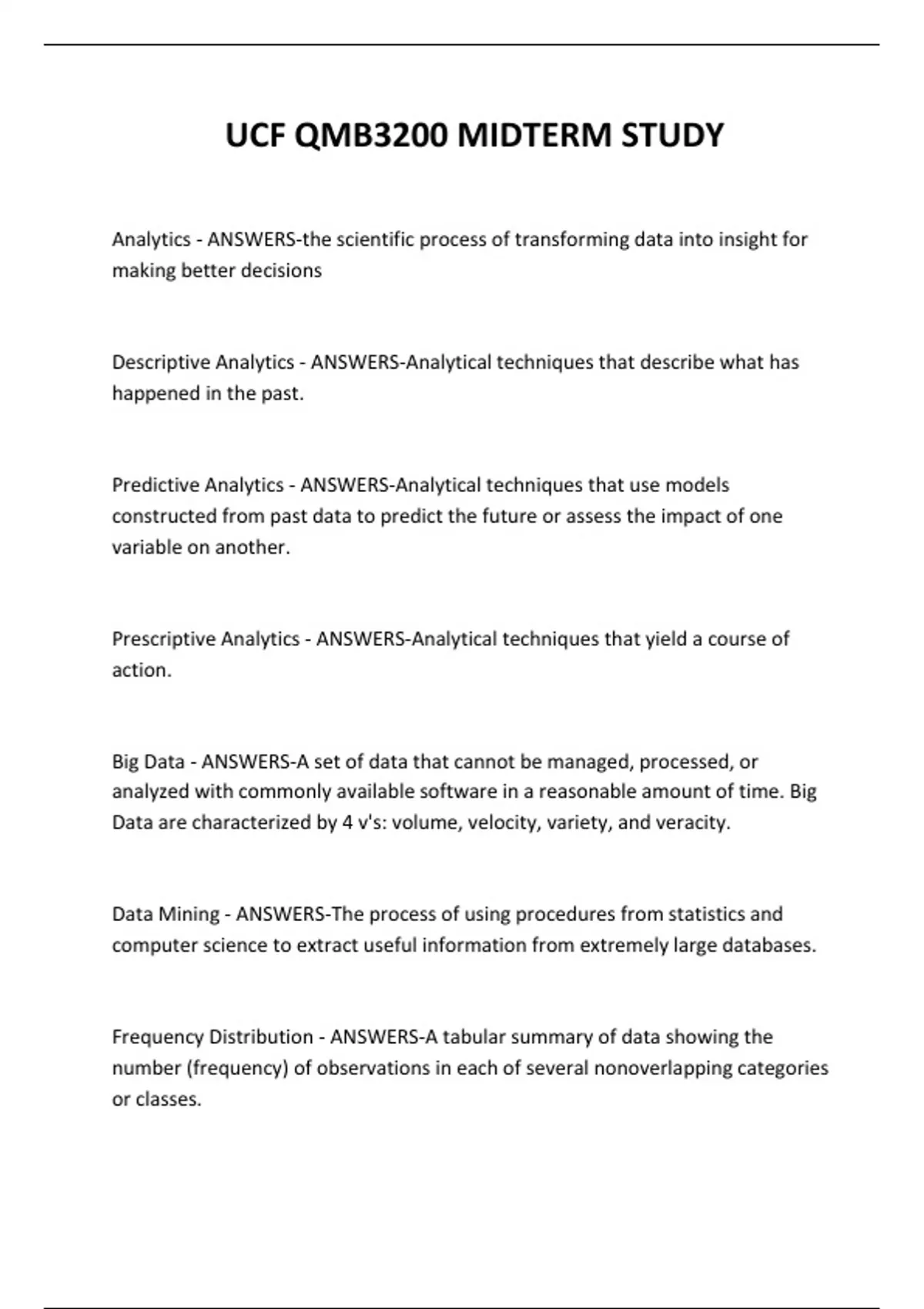 UCF QMB3200 MIDTERM STUDY

Analytics - ANSWERS-the scientific process of transforming data into insight for making better decisions

Descriptive Analytics - ANSWERS-Analytical techniques that describe what has happened in the past.

Predictive Analytics - ANSWERS-Analytical techniques that use models constructed from past data to predict the future or assess the impact of one variable on another.

Prescriptive Analytics - ANSWERS-Analytical techniques that yield a course of action.

Big Data - ANSWERS-A set of data that cannot be managed, processed, or analyzed with commonly available software in a reasonable amount of time. Big Data are characterized by 4 v's: volume, velocity, variety, and veracity.

Data Mining - ANSWERS-The process of using procedures from statistics and computer science to extract useful information from extremely large databases.

Frequency Distribution - ANSWERS-A tabular summary of data showing the number (frequency) of observations in each of several nonoverlapping categories or classes.